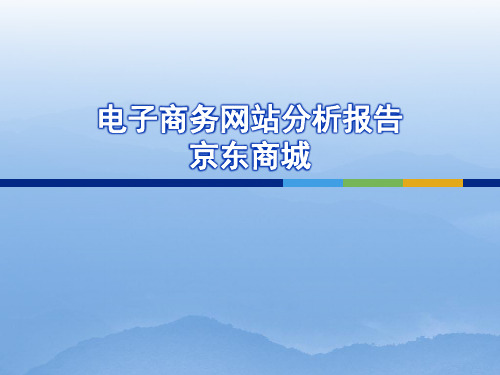 电子商务网站分析报告
京东商城